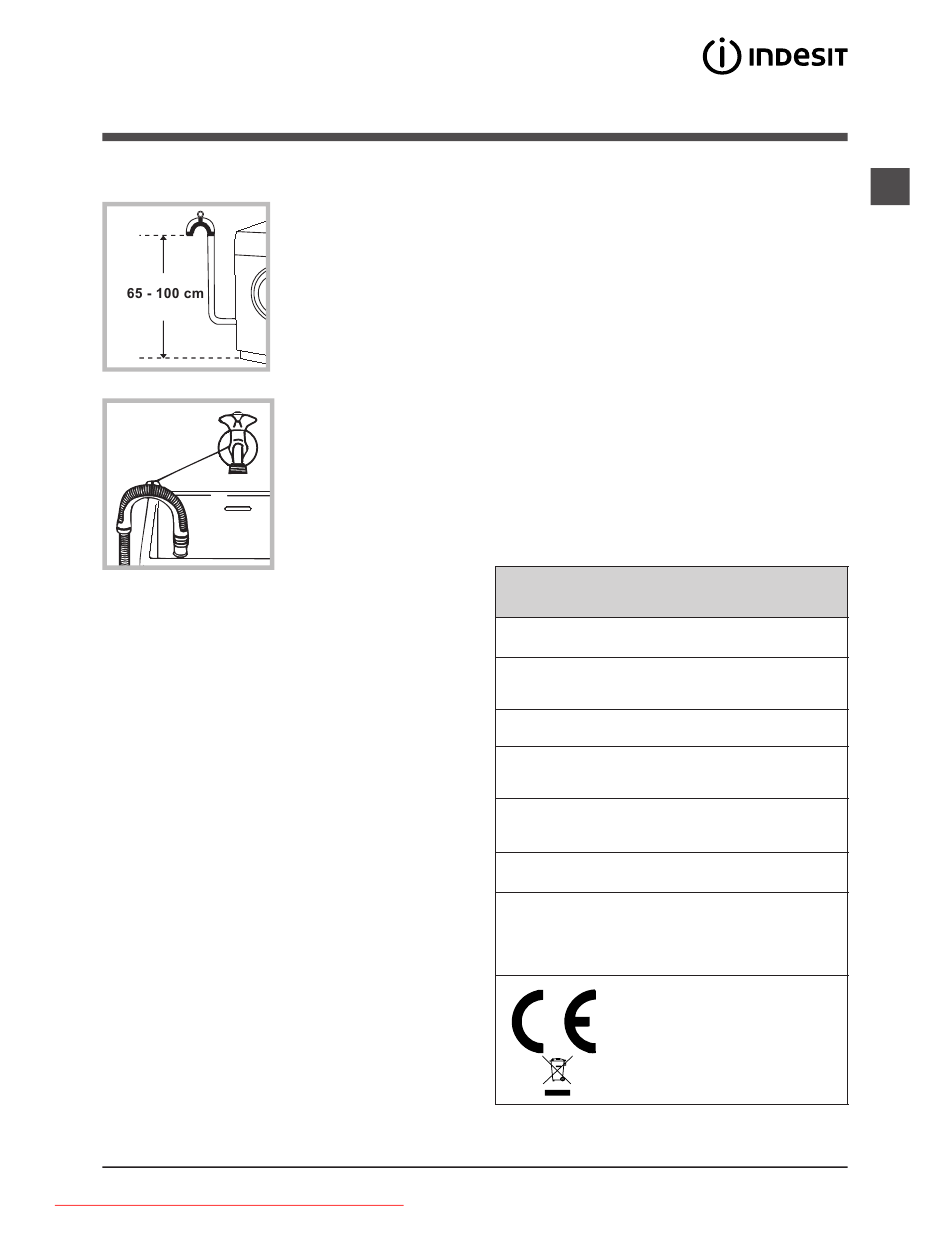 INDESIT

65 - 100 cm